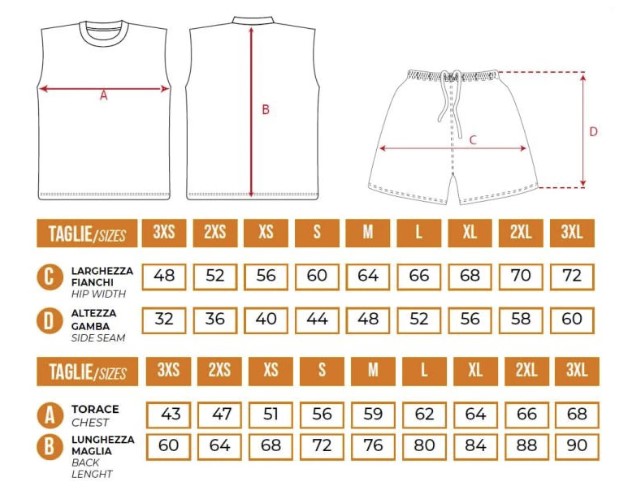 A

B

C

D

| TAGLIE/SIZES | 3XS | 2XS | XS | S | M | L | XL | 2XL | 3XL |
|---|---|---|---|---|---|---|---|---|---|
| C LARGHEZZA FIANCHI HIP WIDTH | 48 | 52 | 56 | 60 | 64 | 66 | 68 | 70 | 72 |
| D ALTEZZA GAMBA SIDE SEAM | 32 | 36 | 40 | 44 | 48 | 52 | 56 | 58 | 60 |

| TAGLIE/SIZES | 3XS | 2XS | XS | S | M | L | XL | 2XL | 3XL |
|---|---|---|---|---|---|---|---|---|---|
| A TORACE CHEST | 43 | 47 | 51 | 56 | 59 | 62 | 64 | 66 | 68 |
| B LUNGHEZZA MAGLIA BACK LENGHT | 60 | 64 | 68 | 72 | 76 | 80 | 84 | 88 | 90 |